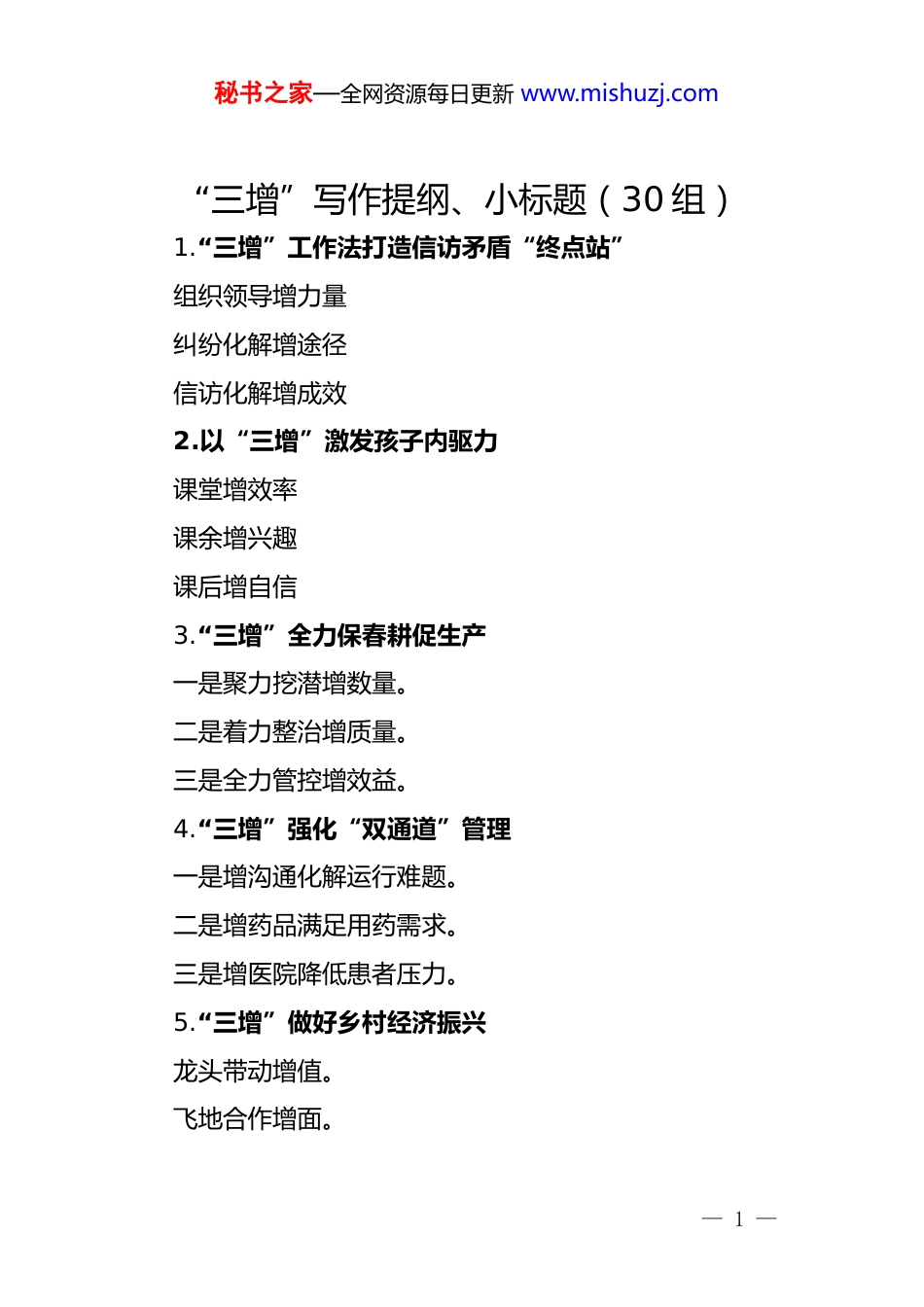 秘书之家—全网资源每日更新 www.mishuzj.com

“三增”写作提纲、小标题（30组）

1.“三增”工作法打造信访矛盾“终点站”

组织领导增力量

纠纷化解增途径

信访化解增成效

2.以“三增”激发孩子内驱力

课堂增效率

课余增兴趣

课后增自信

3.“三增”全力保春耕促生产

一是聚力挖潜增数量。

二是着力整治增质量。

三是全力管控增效益。

4.“三增”强化“双通道”管理

一是增沟通化解运行难题。

二是增药品满足用药需求。

三是增医院降低患者压力。

5.“三增”做好乡村经济振兴

龙头带动增值。

飞地合作增面。

— 1 —